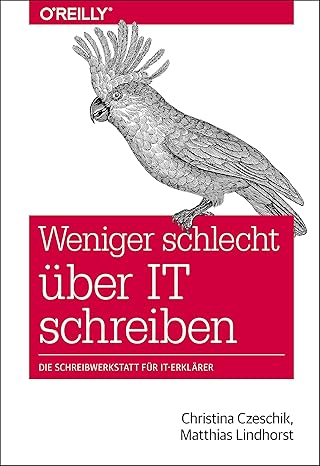 O'REILLY®

Weniger schlecht über IT schreiben

DIE SCHREIBWERKSTATT FÜR IT-ERKLÄRER

Christina Czeschik, Matthias Lindhorst